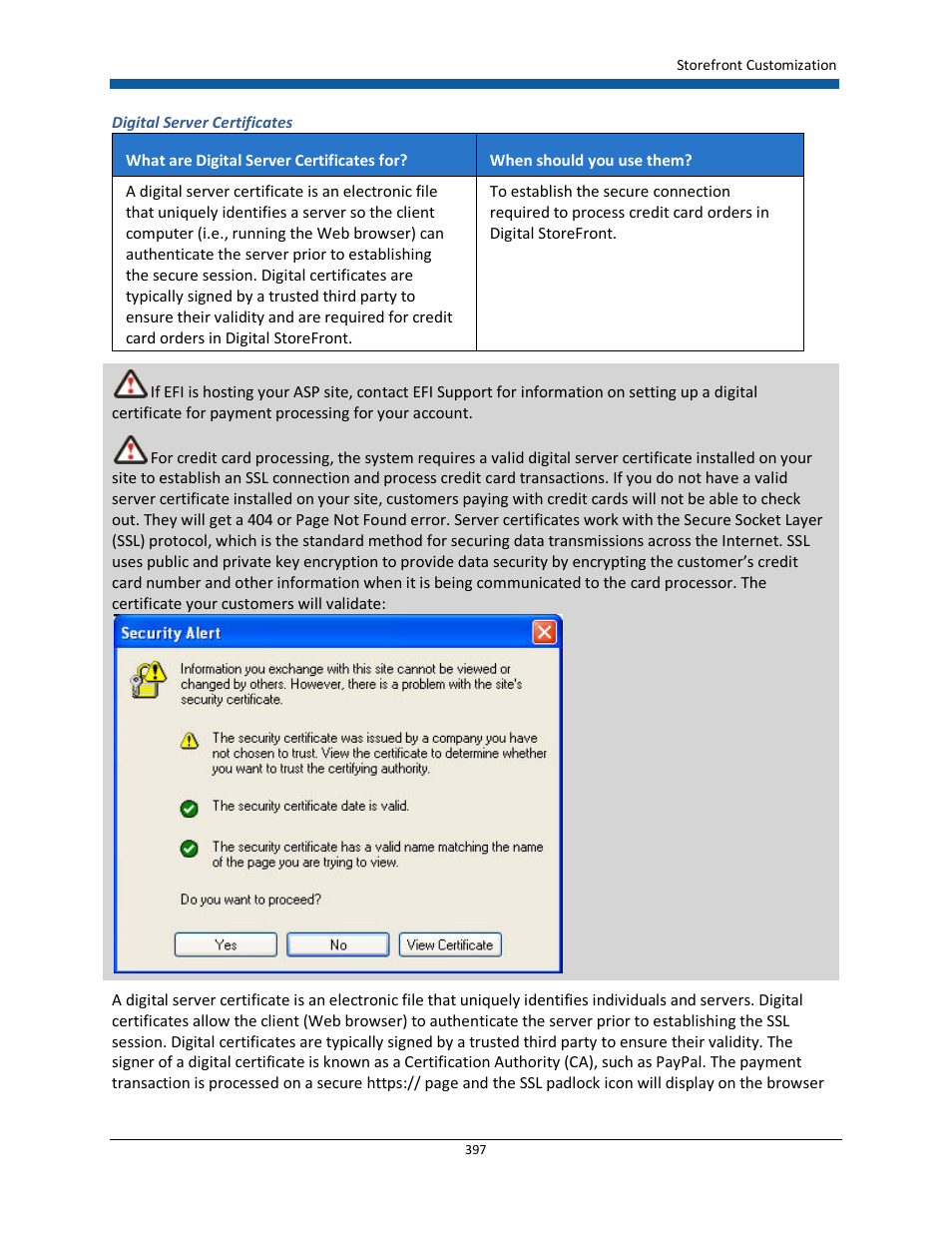 Storefront Customization

Digital Server Certificates

| What are Digital Server Certificates for? | When should you use them? |
|---|---|
| A digital server certificate is an electronic file that uniquely identifies a server so the client computer (i.e., running the Web browser) can authenticate the server prior to establishing the secure session. Digital certificates are typically signed by a trusted third party to ensure their validity and are required for credit card orders in Digital StoreFront. | To establish the secure connection required to process credit card orders in Digital StoreFront. |

If EFI is hosting your ASP site, contact EFI Support for information on setting up a digital certificate for payment processing for your account.

For credit card processing, the system requires a valid digital server certificate installed on your site to establish an SSL connection and process credit card transactions. If you do not have a valid server certificate installed on your site, customers paying with credit cards will not be able to check out. They will get a 404 or Page Not Found error. Server certificates work with the Secure Socket Layer (SSL) protocol, which is the standard method for securing data transmissions across the Internet. SSL uses public and private key encryption to provide data security by encrypting the customer's credit card number and other information when it is being communicated to the card processor. The certificate your customers will validate:

Security Alert

Information you exchange with this site cannot be viewed or changed by others. However, there is a problem with the site's security certificate.

The security certificate was issued by a company you have not chosen to trust. View the certificate to determine whether you want to trust the certifying authority.

The security certificate date is valid.

The security certificate has a valid name matching the name of the page you are trying to view.

Do you want to proceed?

Yes No View Certificate

A digital server certificate is an electronic file that uniquely identifies individuals and servers. Digital certificates allow the client (Web browser) to authenticate the server prior to establishing the SSL session. Digital certificates are typically signed by a trusted third party to ensure their validity. The signer of a digital certificate is known as a Certification Authority (CA), such as PayPal. The payment transaction is processed on a secure https:// page and the SSL padlock icon will display on the browser

397